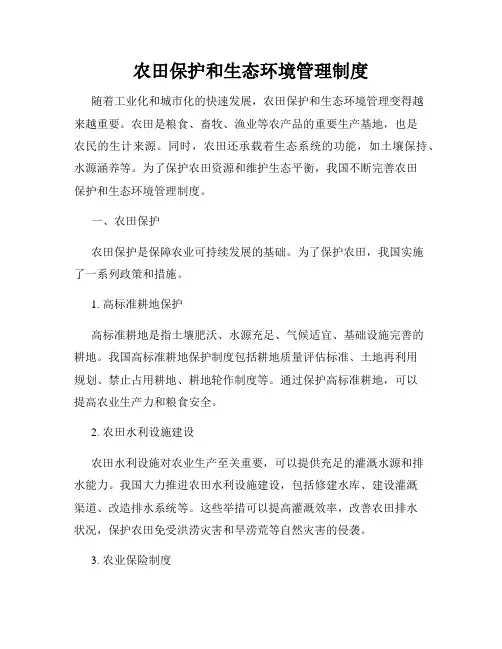 农田保护和生态环境管理制度

随着工业化和城市化的快速发展，农田保护和生态环境管理变得越来越重要。农田是粮食、畜牧、渔业等农产品的重要生产基地，也是农民的生计来源。同时，农田还承载着生态系统的功能，如土壤保持、水源涵养等。为了保护农田资源和维护生态平衡，我国不断完善农田保护和生态环境管理制度。

一、农田保护

农田保护是保障农业可持续发展的基础。为了保护农田，我国实施了一系列政策和措施。

1. 高标准耕地保护

高标准耕地是指土壤肥沃、水源充足、气候适宜、基础设施完善的耕地。我国高标准耕地保护制度包括耕地质量评估标准、土地再利用规划、禁止占用耕地、耕地轮作制度等。通过保护高标准耕地，可以提高农业生产力和粮食安全。

2. 农田水利设施建设

农田水利设施对农业生产至关重要，可以提供充足的灌溉水源和排水能力。我国大力推进农田水利设施建设，包括修建水库、建设灌溉渠道、改造排水系统等。这些举措可以提高灌溉效率，改善农田排水状况，保护农田免受洪涝灾害和旱涝荒等自然灾害的侵袭。

3. 农业保险制度